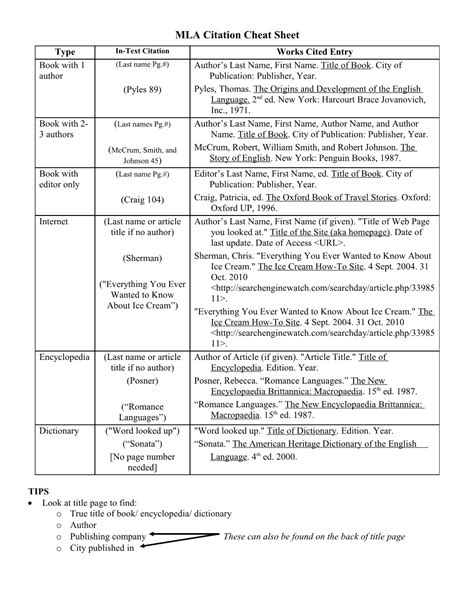 MLA Citation Cheat Sheet

| Type | In-Text Citation | Works Cited Entry |
|---|---|---|
| Book with 1 author | (Last name Pg.#) (Pyles 89) | Author's Last Name, First Name. Title of Book. City of Publication: Publisher, Year. Pyles, Thomas. The Origins and Development of the English Language. 2$^{nd}$ ed. New York: Harcourt Brace Jovanovich, Inc., 1971. |
| Book with 2-3 authors | (Last names Pg.#) (McCrum, Smith, and Johnson 45) | Author's Last Name, First Name, Author Name, and Author Name. Title of Book. City of Publication: Publisher, Year. McCrum, Robert, William Smith, and Robert Johnson. The Story of English. New York: Penguin Books, 1987. |
| Book with editor only | (Last name Pg.#) (Craig 104) | Editor's Last Name, First Name, ed. Title of Book. City of Publication: Publisher, Year. Craig, Patricia, ed. The Oxford Book of Travel Stories. Oxford: Oxford UP, 1996. |
| Internet | (Last name or article title if no author) (Sherman) ("Everything You Ever Wanted to Know About Ice Cream") | Author's Last Name, First Name (if given). "Title of Web Page you looked at." Title of the Site (aka homepage). Date of last update. Date of Access <URL>. Sherman, Chris. "Everything You Ever Wanted to Know About Ice Cream." The Ice Cream How-To Site. 4 Sept. 2004. 31 Oct. 2010 <http://searchenginewatch.com/searchday/article.php/3398511>. "Everything You Ever Wanted to Know About Ice Cream." The Ice Cream How-To Site. 4 Sept. 2004. 31 Oct. 2010 <http://searchenginewatch.com/searchday/article.php/3398511>. |
| Encyclopedia | (Last name or article title if no author) (Posner) ("Romance Languages") | Author of Article (if given). "Article Title." Title of Encyclopedia. Edition. Year. Posner, Rebecca. "Romance Languages." The New Encyclopaedia Brittannica: Macropaedia. 15$^{th}$ ed. 1987. "Romance Languages." The New Encyclopaedia Brittannica: Macropaedia. 15$^{th}$ ed. 1987. |
| Dictionary | ("Word looked up") ("Sonata") [No page number needed] | "Word looked up." Title of Dictionary. Edition. Year. "Sonata." The American Heritage Dictionary of the English Language. 4$^{th}$ ed. 2000. |

TIPS
• Look at title page to find:
 o True title of book/ encyclopedia/ dictionary
 o Author
 o Publishing company
 o City published in
These can also be found on the back of title page